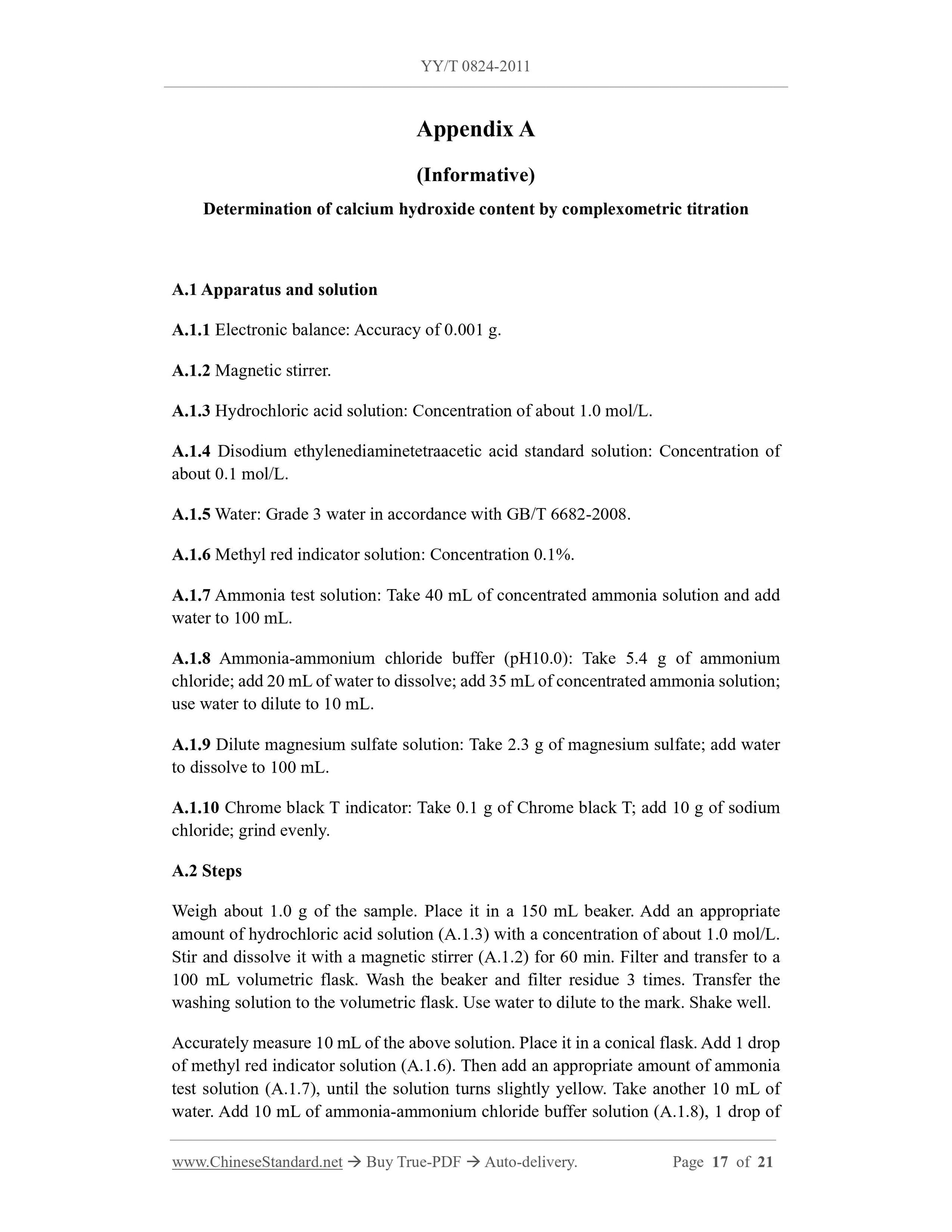 YY/T 0824-2011

Appendix A

(Informative)

Determination of calcium hydroxide content by complexometric titration

A.1 Apparatus and solution

A.1.1 Electronic balance: Accuracy of 0.001 g.

A.1.2 Magnetic stirrer.

A.1.3 Hydrochloric acid solution: Concentration of about 1.0 mol/L.

A.1.4 Disodium ethylenediaminetetraacetic acid standard solution: Concentration of about 0.1 mol/L.

A.1.5 Water: Grade 3 water in accordance with GB/T 6682-2008.

A.1.6 Methyl red indicator solution: Concentration 0.1%.

A.1.7 Ammonia test solution: Take 40 mL of concentrated ammonia solution and add water to 100 mL.

A.1.8 Ammonia-ammonium chloride buffer (pH10.0): Take 5.4 g of ammonium chloride; add 20 mL of water to dissolve; add 35 mL of concentrated ammonia solution; use water to dilute to 10 mL.

A.1.9 Dilute magnesium sulfate solution: Take 2.3 g of magnesium sulfate; add water to dissolve to 100 mL.

A.1.10 Chrome black T indicator: Take 0.1 g of Chrome black T; add 10 g of sodium chloride; grind evenly.

A.2 Steps

Weigh about 1.0 g of the sample. Place it in a 150 mL beaker. Add an appropriate amount of hydrochloric acid solution (A.1.3) with a concentration of about 1.0 mol/L. Stir and dissolve it with a magnetic stirrer (A.1.2) for 60 min. Filter and transfer to a 100 mL volumetric flask. Wash the beaker and filter residue 3 times. Transfer the washing solution to the volumetric flask. Use water to dilute to the mark. Shake well.

Accurately measure 10 mL of the above solution. Place it in a conical flask. Add 1 drop of methyl red indicator solution (A.1.6). Then add an appropriate amount of ammonia test solution (A.1.7), until the solution turns slightly yellow. Take another 10 mL of water. Add 10 mL of ammonia-ammonium chloride buffer solution (A.1.8), 1 drop of

www.ChineseStandard.net → Buy True-PDF → Auto-delivery. Page 17 of 21